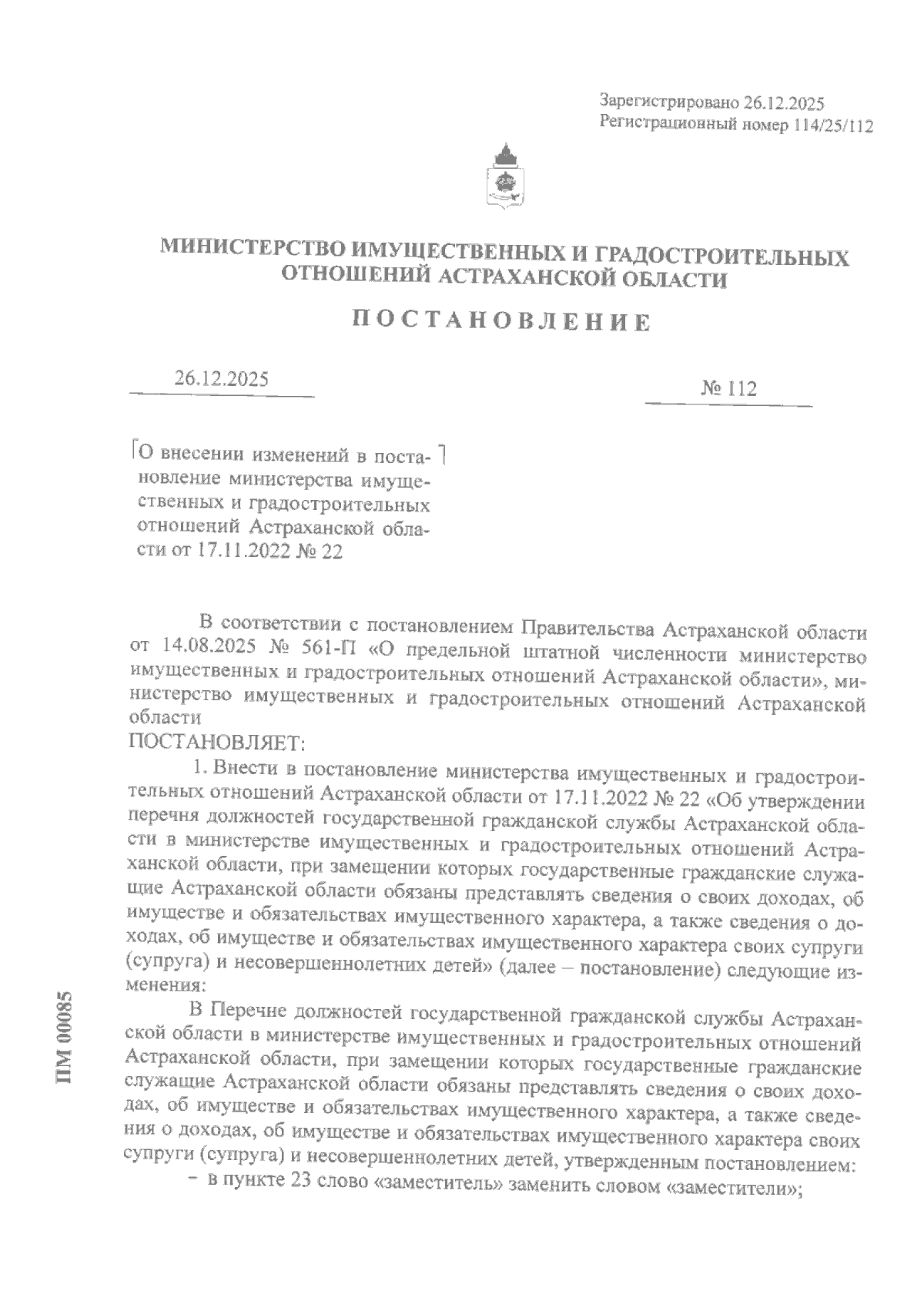 Зарегистрировано 26.12.2025
Регистрационный номер 114/25/112

МИНИСТЕРСТВО ИМУЩЕСТВЕННЫХ И ГРАДОСТРОИТЕЛЬНЫХ ОТНОШЕНИЙ АСТРАХАНСКОЙ ОБЛАСТИ

ПОСТАНОВЛЕНИЕ

26.12.2025

№ 112

О внесении изменений в постановление министерства имущественных и градостроительных отношений Астраханской области от 17.11.2022 № 22

В соответствии с постановлением Правительства Астраханской области от 14.08.2025 № 561-П «О предельной штатной численности министерство имущественных и градостроительных отношений Астраханской области», министерство имущественных и градостроительных отношений Астраханской области
ПОСТАНОВЛЯЕТ:

1. Внести в постановление министерства имущественных и градостроительных отношений Астраханской области от 17.11.2022 № 22 «Об утверждении перечня должностей государственной гражданской службы Астраханской области в министерстве имущественных и градостроительных отношений Астраханской области, при замещении которых государственные гражданские служащие Астраханской области обязаны представлять сведения о своих доходах, об имуществе и обязательствах имущественного характера, а также сведения о доходах, об имуществе и обязательствах имущественного характера своих супруги (супруга) и несовершеннолетних детей» (далее – постановление) следующие изменения:

В Перечне должностей государственной гражданской службы Астраханской области в министерстве имущественных и градостроительных отношений Астраханской области, при замещении которых государственные гражданские служащие Астраханской области обязаны представлять сведения о своих доходах, об имуществе и обязательствах имущественного характера, а также сведения о доходах, об имуществе и обязательствах имущественного характера своих супруги (супруга) и несовершеннолетних детей, утвержденным постановлением:
– в пункте 23 слово «заместитель» заменить словом «заместители»;

ПМ 00085